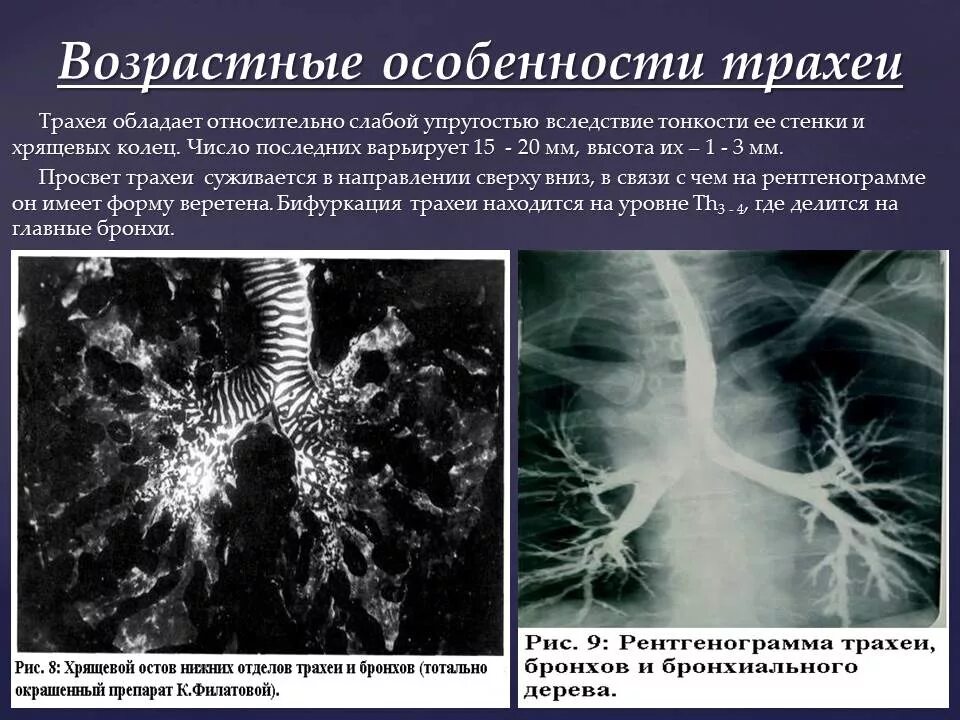 Возрастные особенности трахеи

Трахея обладает относительно слабой упругостью вследствие тонкости ее стенки и хрящевых колец. Число последних варьирует 15 - 20 мм, высота их – 1 - 3 мм.

Просвет трахеи суживается в направлении сверху вниз, в связи с чем на рентгенограмме он имеет форму веретена. Бифуркация трахеи находится на уровне $Th_{3-4}$, где делится на главные бронхи.

Рис. 8: Хрящевой остов нижних отделов трахеи и бронхов (тотально окрашенный препарат К.Филатовой).

Рис. 9: Рентгенограмма трахеи, бронхов и бронхиального дерева.